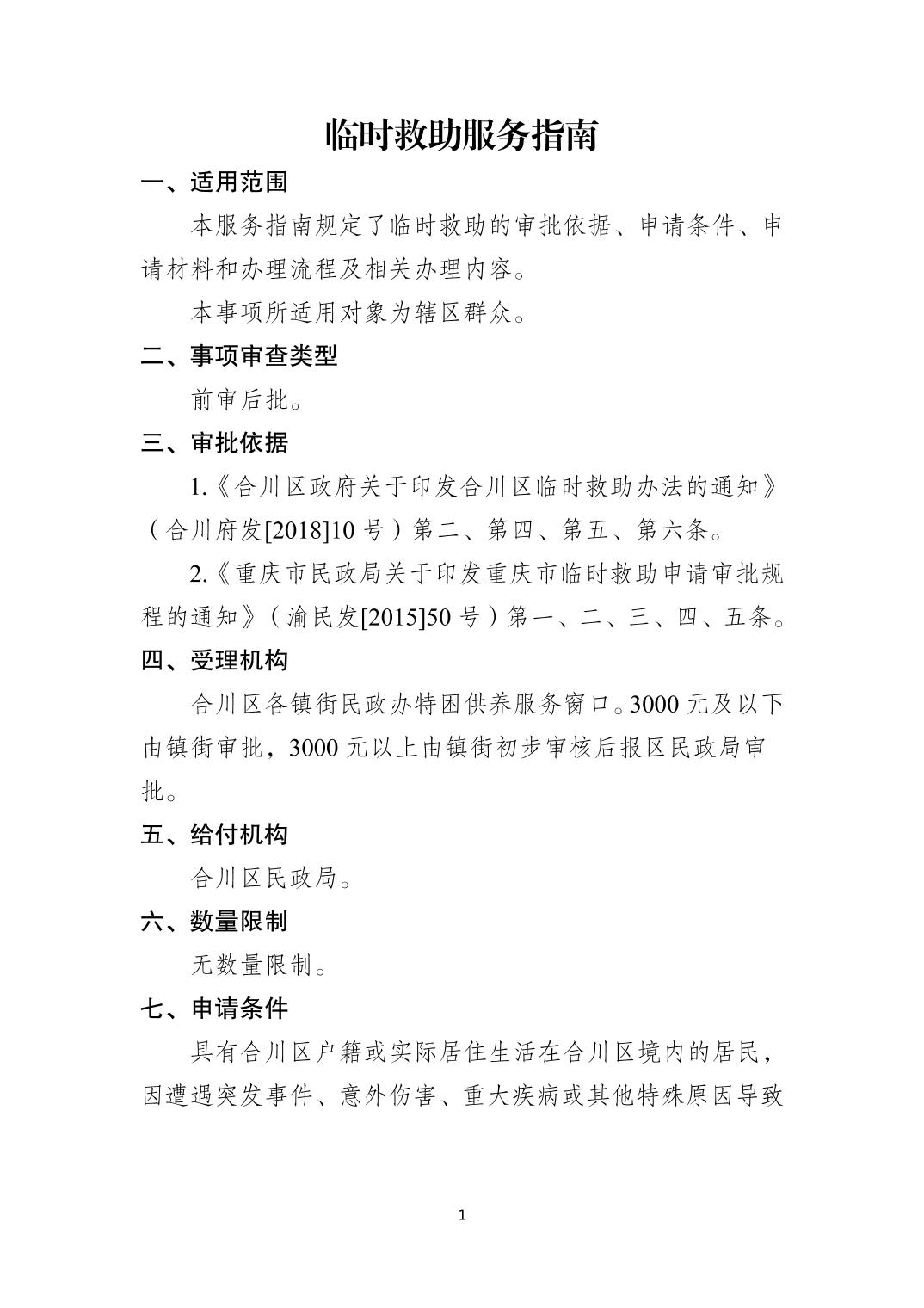 临时救助服务指南

一、适用范围

本服务指南规定了临时救助的审批依据、申请条件、申请材料和办理流程及相关办理内容。

本事项所适用对象为辖区群众。

二、事项审查类型

前审后批。

三、审批依据

1.《合川区政府关于印发合川区临时救助办法的通知》（合川府发[2018]10 号）第二、第四、第五、第六条。

2.《重庆市民政局关于印发重庆市临时救助申请审批规程的通知》（渝民发[2015]50 号）第一、二、三、四、五条。

四、受理机构

合川区各镇街民政办特困供养服务窗口。3000 元及以下由镇街审批，3000 元以上由镇街初步审核后报区民政局审批。

五、给付机构

合川区民政局。

六、数量限制

无数量限制。

七、申请条件

具有合川区户籍或实际居住生活在合川区境内的居民，因遭遇突发事件、意外伤害、重大疾病或其他特殊原因导致

1